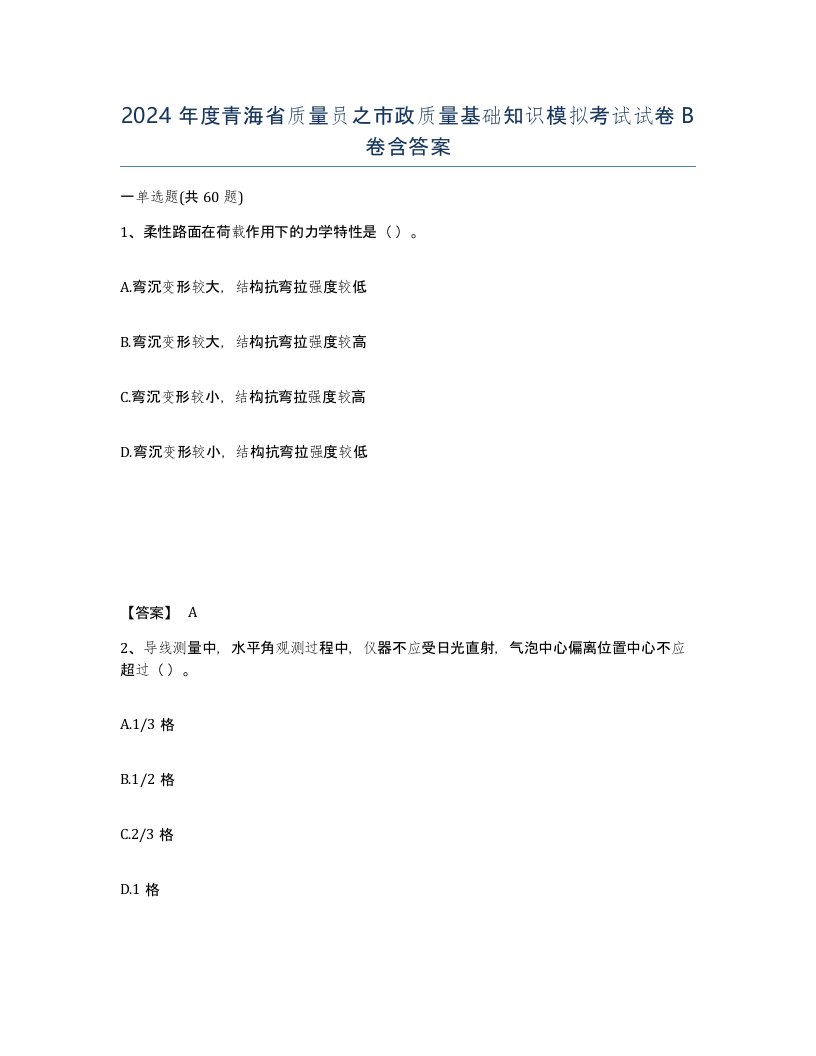 2024 年度青海省质量员之市政质量基础知识模拟考试试卷 B 卷含答案

一单选题(共 60 题)

1、柔性路面在荷载作用下的力学特性是（）。

A.弯沉变形较大，结构抗弯拉强度较低

B.弯沉变形较大，结构抗弯拉强度较高

C.弯沉变形较小，结构抗弯拉强度较高

D.弯沉变形较小，结构抗弯拉强度较低

【答案】 A

2、导线测量中，水平角观测过程中，仪器不应受日光直射，气泡中心偏离位置中心不应超过（）。

A.1/3 格

B.1/2 格

C.2/3 格

D.1 格